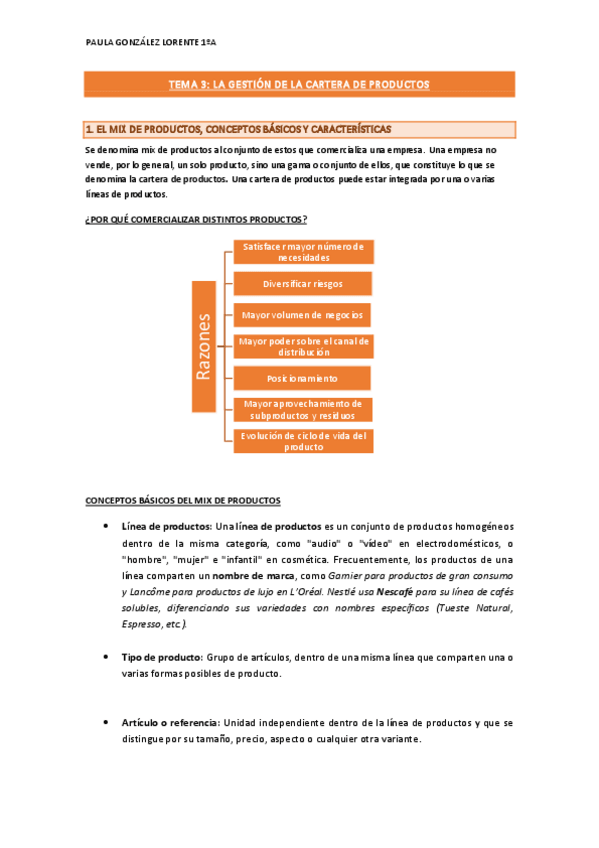 PAULA GONZÁLEZ LORENTE 1ºA

TEMA 3: LA GESTIÓN DE LA CARTERA DE PRODUCTOS

1. EL MIX DE PRODUCTOS, CONCEPTOS BÁSICOS Y CARACTERÍSTICAS

Se denomina mix de productos al conjunto de estos que comercializa una empresa. Una empresa no vende, por lo general, un solo producto, sino una gama o conjunto de ellos, que constituye lo que se denomina la cartera de productos. Una cartera de productos puede estar integrada por una o varias líneas de productos.

¿POR QUÉ COMERCIALIZAR DISTINTOS PRODUCTOS?

Razones

Satisfacer mayor número de necesidades

Diversificar riesgos

Mayor volumen de negocios

Mayor poder sobre el canal de distribución

Posicionamiento

Mayor aprovechamiento de subproductos y residuos

Evolución de ciclo de vida del producto

CONCEPTOS BÁSICOS DEL MIX DE PRODUCTOS

• Línea de productos: Una línea de productos es un conjunto de productos homogéneos dentro de la misma categoría, como "audio" o "vídeo" en electrodomésticos, o "hombre", "mujer" e "infantil" en cosmética. Frecuentemente, los productos de una línea comparten un nombre de marca, como Garnier para productos de gran consumo y Lancôme para productos de lujo en L'Oréal. Nestlé usa Nescafé para su línea de cafés solubles, diferenciando sus variedades con nombres específicos (Tueste Natural, Espresso, etc.).

• Tipo de producto: Grupo de artículos, dentro de una misma línea que comparten una o varias formas posibles de producto.

• Artículo o referencia: Unidad independiente dentro de la línea de productos y que se distingue por su tamaño, precio, aspecto o cualquier otra variante.